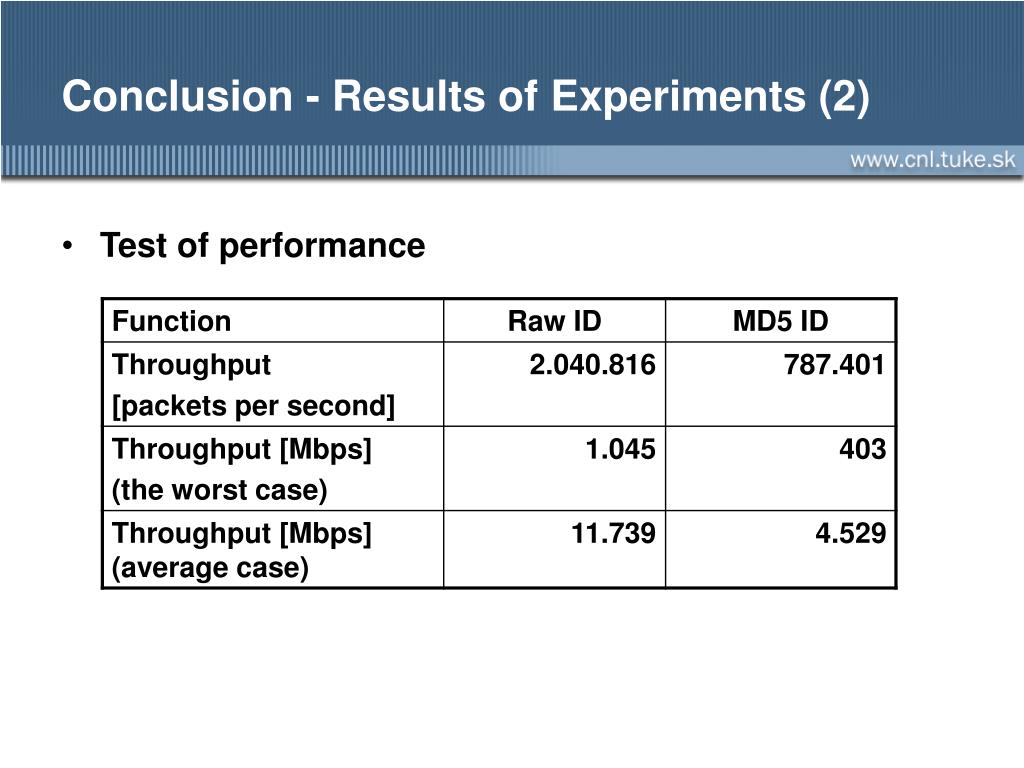 Conclusion - Results of Experiments (2)

www.cnl.tuke.sk

• Test of performance

| Function | Raw ID | MD5 ID |
|---|---|---|
| Throughput [packets per second] | 2.040.816 | 787.401 |
| Throughput [Mbps] (the worst case) | 1.045 | 403 |
| Throughput [Mbps] (average case) | 11.739 | 4.529 |